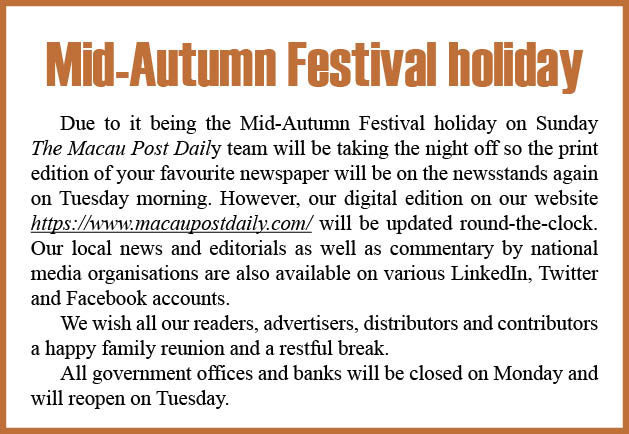 Mid-Autumn Festival holiday

Due to it being the Mid-Autumn Festival holiday on Sunday The Macau Post Daily team will be taking the night off so the print edition of your favourite newspaper will be on the newsstands again on Tuesday morning. However, our digital edition on our website https://www.macaupostdaily.com/ will be updated round-the-clock. Our local news and editorials as well as commentary by national media organisations are also available on various LinkedIn, Twitter and Facebook accounts.

We wish all our readers, advertisers, distributors and contributors a happy family reunion and a restful break.

All government offices and banks will be closed on Monday and will reopen on Tuesday.